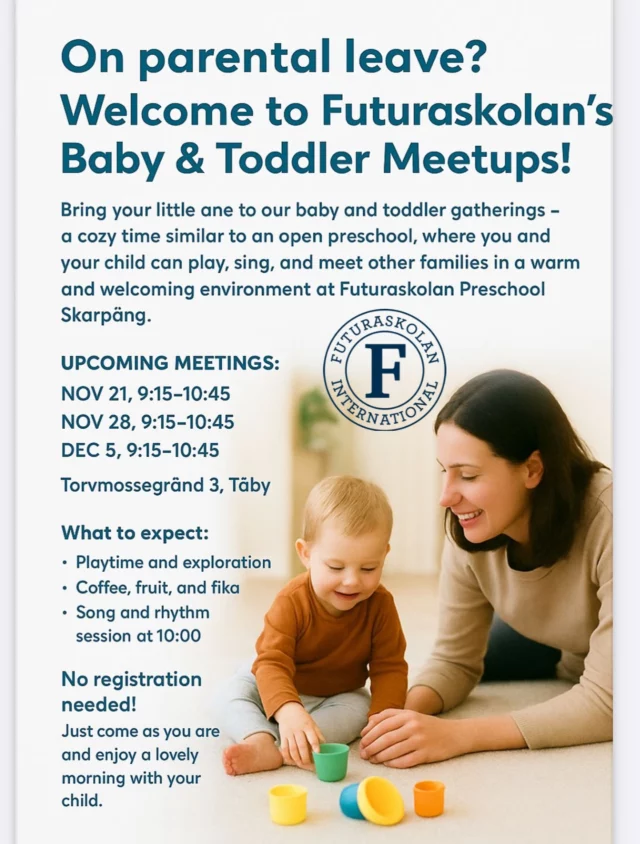 On parental leave?
Welcome to Futuraskolan's Baby & Toddler Meetups!

Bring your little ane to our baby and toddler gatherings – a cozy time similar to an open preschool, where you and your child can play, sing, and meet other families in a warm and welcoming environment at Futuraskolan Preschool Skarpäng.

FUTURASKOLAN
F
INTERNATIONAL

UPCOMING MEETINGS:
NOV 21, 9:15–10:45
NOV 28, 9:15–10:45
DEC 5, 9:15–10:45

Torvmossegränd 3, Täby

What to expect:
• Playtime and exploration
• Coffee, fruit, and fika
• Song and rhythm session at 10:00

No registration needed!
Just come as you are and enjoy a lovely morning with your child.